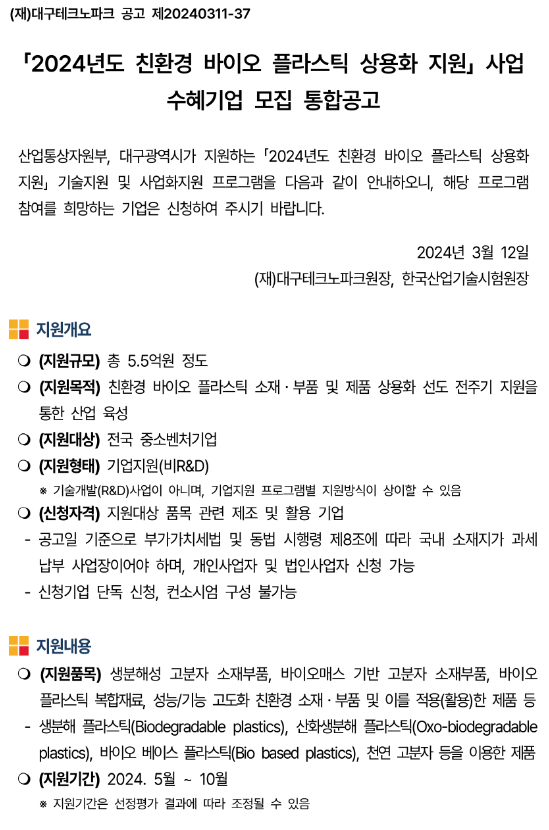 (재)대구테크노파크 공고 제20240311-37

「2024년도 친환경 바이오 플라스틱 상용화 지원」 사업 수혜기업 모집 통합공고

산업통상자원부, 대구광역시가 지원하는 「2024년도 친환경 바이오 플라스틱 상용화 지원」 기술지원 및 사업화지원 프로그램을 다음과 같이 안내하오니, 해당 프로그램 참여를 희망하는 기업은 신청하여 주시기 바랍니다.

2024년 3월 12일
(재)대구테크노파크원장, 한국산업기술시험원장

지원개요

❍ (지원규모) 총 5.5억원 정도
❍ (지원목적) 친환경 바이오 플라스틱 소재·부품 및 제품 상용화 선도 전주기 지원을 통한 산업 육성
❍ (지원대상) 전국 중소벤처기업
❍ (지원형태) 기업지원(비R&D)
※ 기술개발(R&D)사업이 아니며, 기업지원 프로그램별 지원방식이 상이할 수 있음
❍ (신청자격) 지원대상 품목 관련 제조 및 활용 기업
- 공고일 기준으로 부가가치세법 및 동법 시행령 제8조에 따라 국내 소재지가 과세 납부 사업장이어야 하며, 개인사업자 및 법인사업자 신청 가능
- 신청기업 단독 신청, 컨소시엄 구성 불가능

지원내용

❍ (지원품목) 생분해성 고분자 소재부품, 바이오매스 기반 고분자 소재부품, 바이오 플라스틱 복합재료, 성능/기능 고도화 친환경 소재·부품 및 이를 적용(활용)한 제품 등
- 생분해 플라스틱(Biodegradable plastics), 산화생분해 플라스틱(Oxo-biodegradable plastics), 바이오 베이스 플라스틱(Bio based plastics), 천연 고분자 등을 이용한 제품
❍ (지원기간) 2024. 5월 ~ 10월
※ 지원기간은 선정평가 결과에 따라 조정될 수 있음